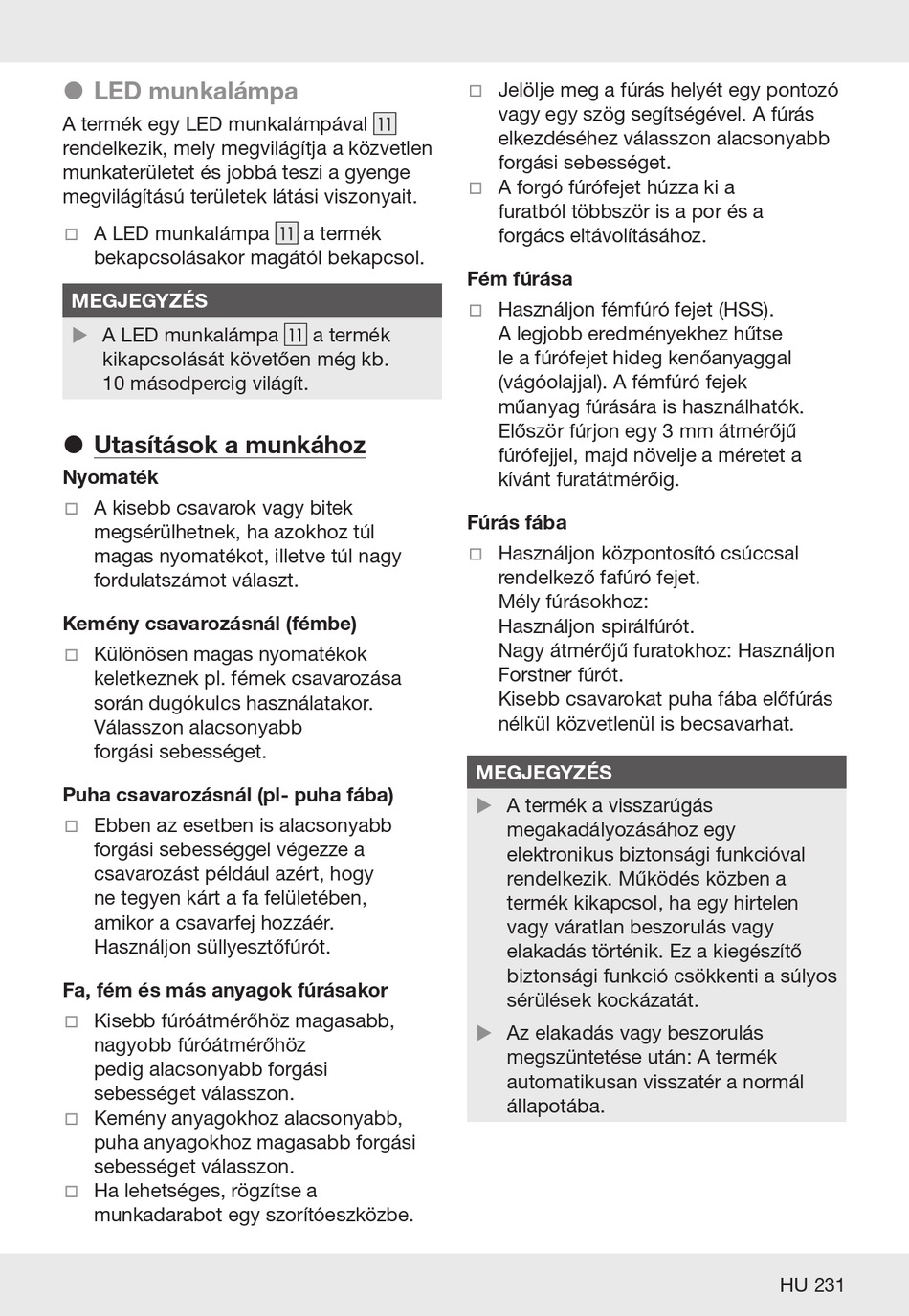 ● LED munkalámpa

A termék egy LED munkalámpával 11 rendelkezik, mely megvilágítja a közvetlen munkaterületet és jobbá teszi a gyenge megvilágítású területek látási viszonyait.

□ A LED munkalámpa 11 a termék bekapcsolásakor magától bekapcsol.

MEGJEGYZÉS

▶ A LED munkalámpa 11 a termék kikapcsolását követően még kb. 10 másodpercig világít.

● Utasítások a munkához

Nyomaték

□ A kisebb csavarok vagy bitek megsérülhetnek, ha azokhoz túl magas nyomatékot, illetve túl nagy fordulatszámot választ.

Kemény csavarozásnál (fémbe)

□ Különösen magas nyomatékok keletkeznek pl. fémek csavarozása során dugókulcs használatakor. Válasszon alacsonyabb forgási sebességet.

Puha csavarozásnál (pl- puha fába)

□ Ebben az esetben is alacsonyabb forgási sebességgel végezze a csavarozást például azért, hogy ne tegyen kárt a fa felületében, amikor a csavarfej hozzáér. Használjon süllyesztőfúrót.

Fa, fém és más anyagok fúrásakor

□ Kisebb fúróátmérőhöz magasabb, nagyobb fúróátmérőhöz pedig alacsonyabb forgási sebességet válasszon.
□ Kemény anyagokhoz alacsonyabb, puha anyagokhoz magasabb forgási sebességet válasszon.
□ Ha lehetséges, rögzítse a munkadarabot egy szorítóeszközbe.
□ Jelölje meg a fúrás helyét egy pontozó vagy egy szög segítségével. A fúrás elkezdéséhez válasszon alacsonyabb forgási sebességet.
□ A forgó fúrófejet húzza ki a furatból többször is a por és a forgács eltávolításához.

Fém fúrása

□ Használjon fémfúró fejet (HSS). A legjobb eredményekhez hűtse le a fúrófejet hideg kenőanyaggal (vágóolajjal). A fémfúró fejek műanyag fúrására is használhatók. Először fúrjon egy 3 mm átmérőjű fúrófejjel, majd növelje a méretet a kívánt furatátmérőig.

Fúrás fába

□ Használjon központosító csúccsal rendelkező fafúró fejet. Mély fúrásokhoz: Használjon spirálfúrót. Nagy átmérőjű furatokhoz: Használjon Forstner fúrót. Kisebb csavarokat puha fába előfúrás nélkül közvetlenül is becsavarhat.

MEGJEGYZÉS

▶ A termék a visszarúgás megakadályozásához egy elektronikus biztonsági funkcióval rendelkezik. Működés közben a termék kikapcsol, ha egy hirtelen vagy váratlan beszorulás vagy elakadás történik. Ez a kiegészítő biztonsági funkció csökkenti a súlyos sérülések kockázatát.

▶ Az elakadás vagy beszorulás megszüntetése után: A termék automatikusan visszatér a normál állapotába.

HU 231